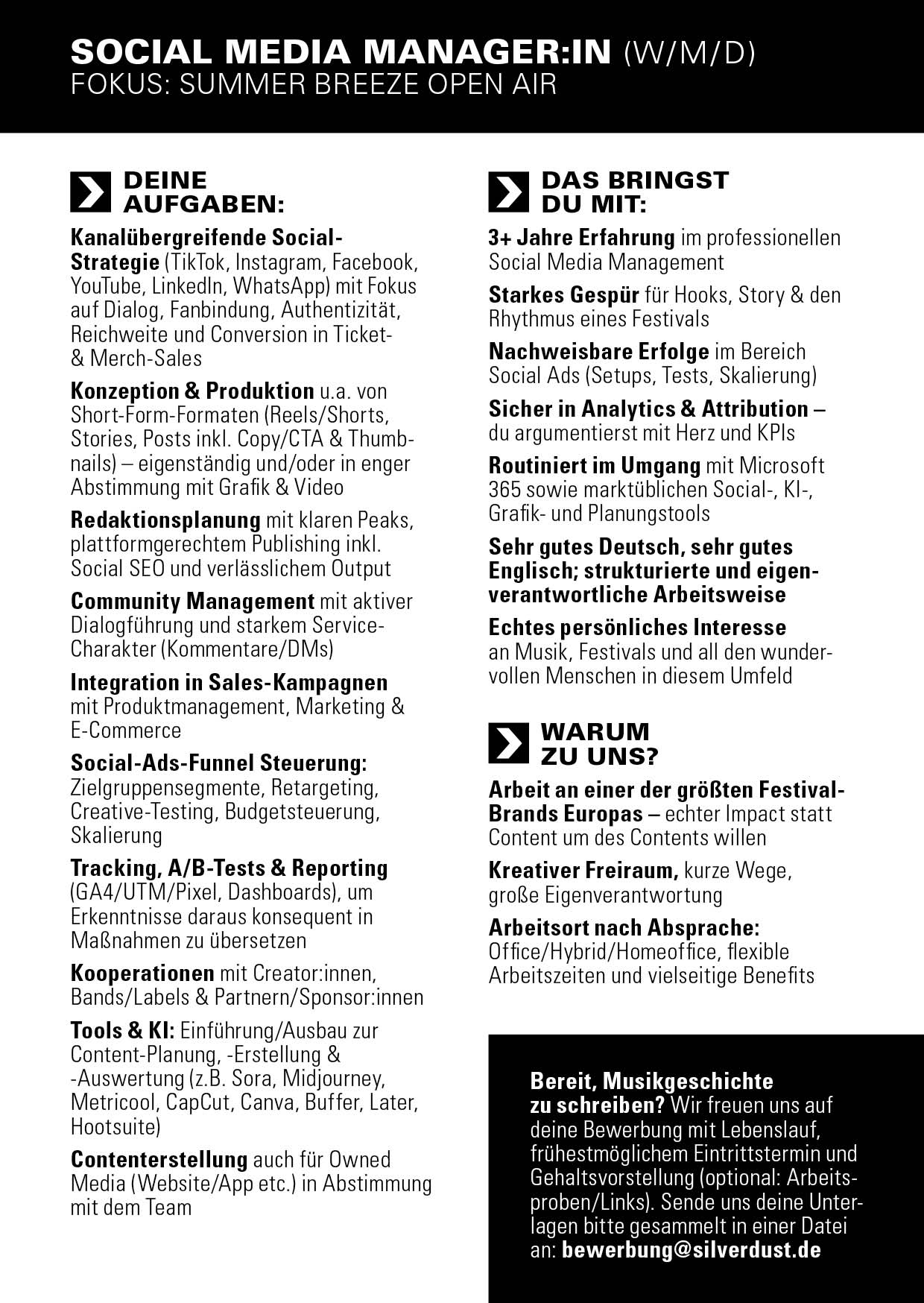 SOCIAL MEDIA MANAGER:IN (W/M/D)
FOKUS: SUMMER BREEZE OPEN AIR

DEINE AUFGABEN:

Kanalübergreifende Social-Strategie (TikTok, Instagram, Facebook, YouTube, LinkedIn, WhatsApp) mit Fokus auf Dialog, Fanbindung, Authentizität, Reichweite und Conversion in Ticket- & Merch-Sales

Konzeption & Produktion u.a. von Short-Form-Formaten (Reels/Shorts, Stories, Posts inkl. Copy/CTA & Thumbnails) – eigenständig und/oder in enger Abstimmung mit Grafik & Video

Redaktionsplanung mit klaren Peaks, plattformgerechtem Publishing inkl. Social SEO und verlässlichem Output

Community Management mit aktiver Dialogführung und starkem Service-Charakter (Kommentare/DMs)

Integration in Sales-Kampagnen mit Produktmanagement, Marketing & E-Commerce

Social-Ads-Funnel Steuerung: Zielgruppensegmente, Retargeting, Creative-Testing, Budgetsteuerung, Skalierung

Tracking, A/B-Tests & Reporting (GA4/UTM/Pixel, Dashboards), um Erkenntnisse daraus konsequent in Maßnahmen zu übersetzen

Kooperationen mit Creator:innen, Bands/Labels & Partnern/Sponsor:innen

Tools & KI: Einführung/Ausbau zur Content-Planung, -Erstellung & -Auswertung (z.B. Sora, Midjourney, Metricool, CapCut, Canva, Buffer, Later, Hootsuite)

Contenterstellung auch für Owned Media (Website/App etc.) in Abstimmung mit dem Team

DAS BRINGST DU MIT:

3+ Jahre Erfahrung im professionellen Social Media Management

Starkes Gespür für Hooks, Story & den Rhythmus eines Festivals

Nachweisbare Erfolge im Bereich Social Ads (Setups, Tests, Skalierung)

Sicher in Analytics & Attribution – du argumentierst mit Herz und KPIs

Routiniert im Umgang mit Microsoft 365 sowie marktüblichen Social-, KI-, Grafik- und Planungstools

Sehr gutes Deutsch, sehr gutes Englisch; strukturierte und eigenverantwortliche Arbeitsweise

Echtes persönliches Interesse an Musik, Festivals und all den wundervollen Menschen in diesem Umfeld

WARUM ZU UNS?

Arbeit an einer der größten Festival-Brands Europas – echter Impact statt Content um des Contents willen

Kreativer Freiraum, kurze Wege, große Eigenverantwortung

Arbeitsort nach Absprache: Office/Hybrid/Homeoffice, flexible Arbeitszeiten und vielseitige Benefits

Bereit, Musikgeschichte zu schreiben? Wir freuen uns auf deine Bewerbung mit Lebenslauf, frühestmöglichem Eintrittstermin und Gehaltsvorstellung (optional: Arbeitsproben/Links). Sende uns deine Unterlagen bitte gesammelt in einer Datei an: bewerbung@silverdust.de